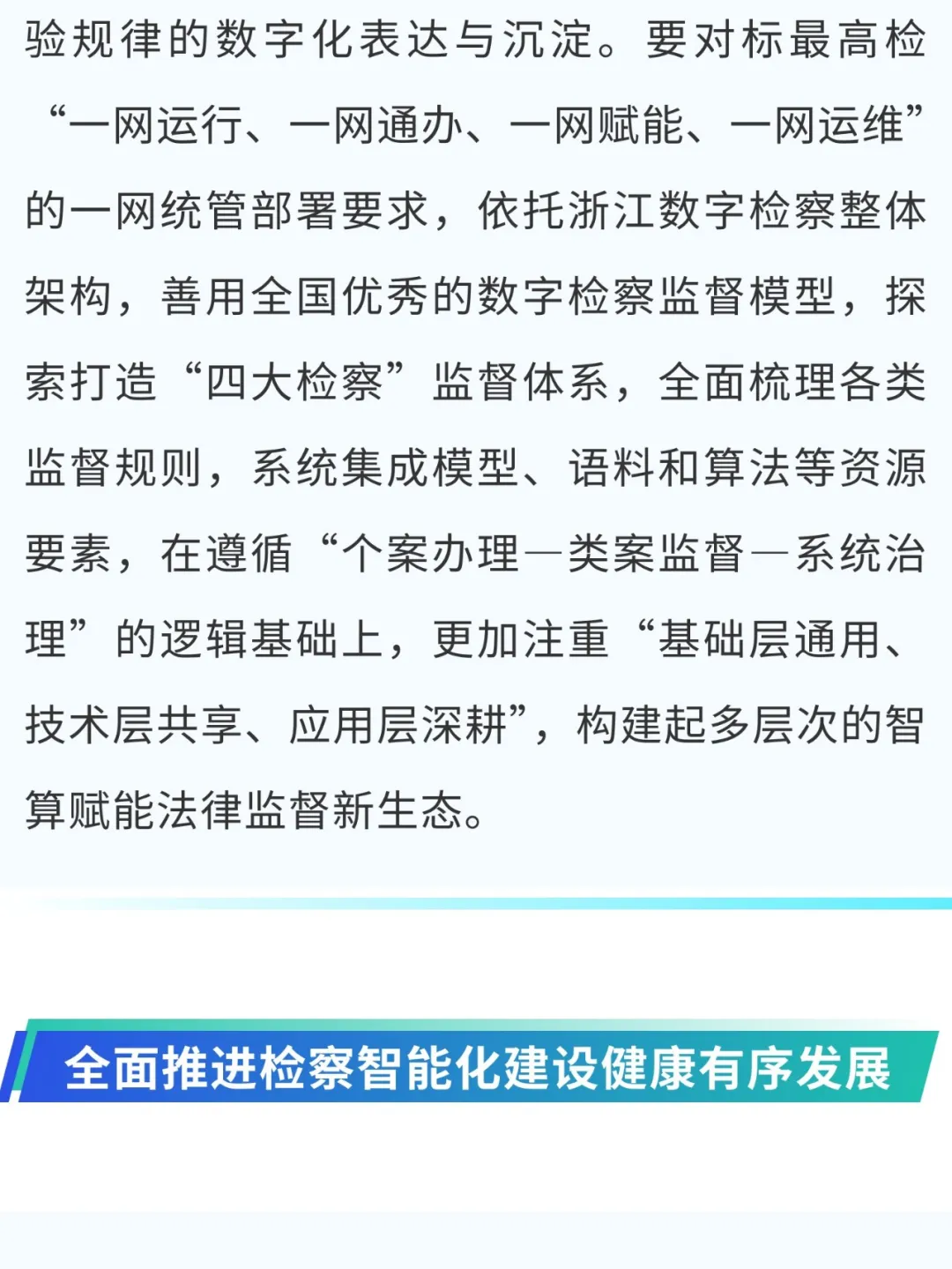 验规律的数字化表达与沉淀。要对标最高检“一网运行、一网通办、一网赋能、一网运维”的一网统管部署要求，依托浙江数字检察整体架构，善用全国优秀的数字检察监督模型，探索打造“四大检察”监督体系，全面梳理各类监督规则，系统集成模型、语料和算法等资源要素，在遵循“个案办理—类案监督—系统治理”的逻辑基础上，更加注重“基础层通用、技术层共享、应用层深耕”，构建起多层次的智算赋能法律监督新生态。

全面推进检察智能化建设健康有序发展